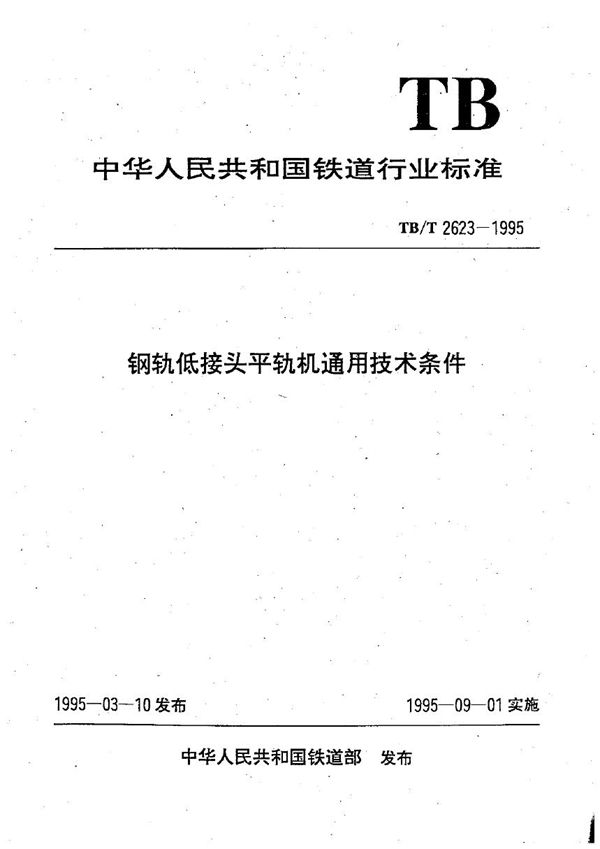 TB

中华人民共和国铁道行业标准

TB/T 2623—1995

钢轨低接头平轨机通用技术条件

1995—03—10 发布

1995—09—01 实施

中华人民共和国铁道部 发布